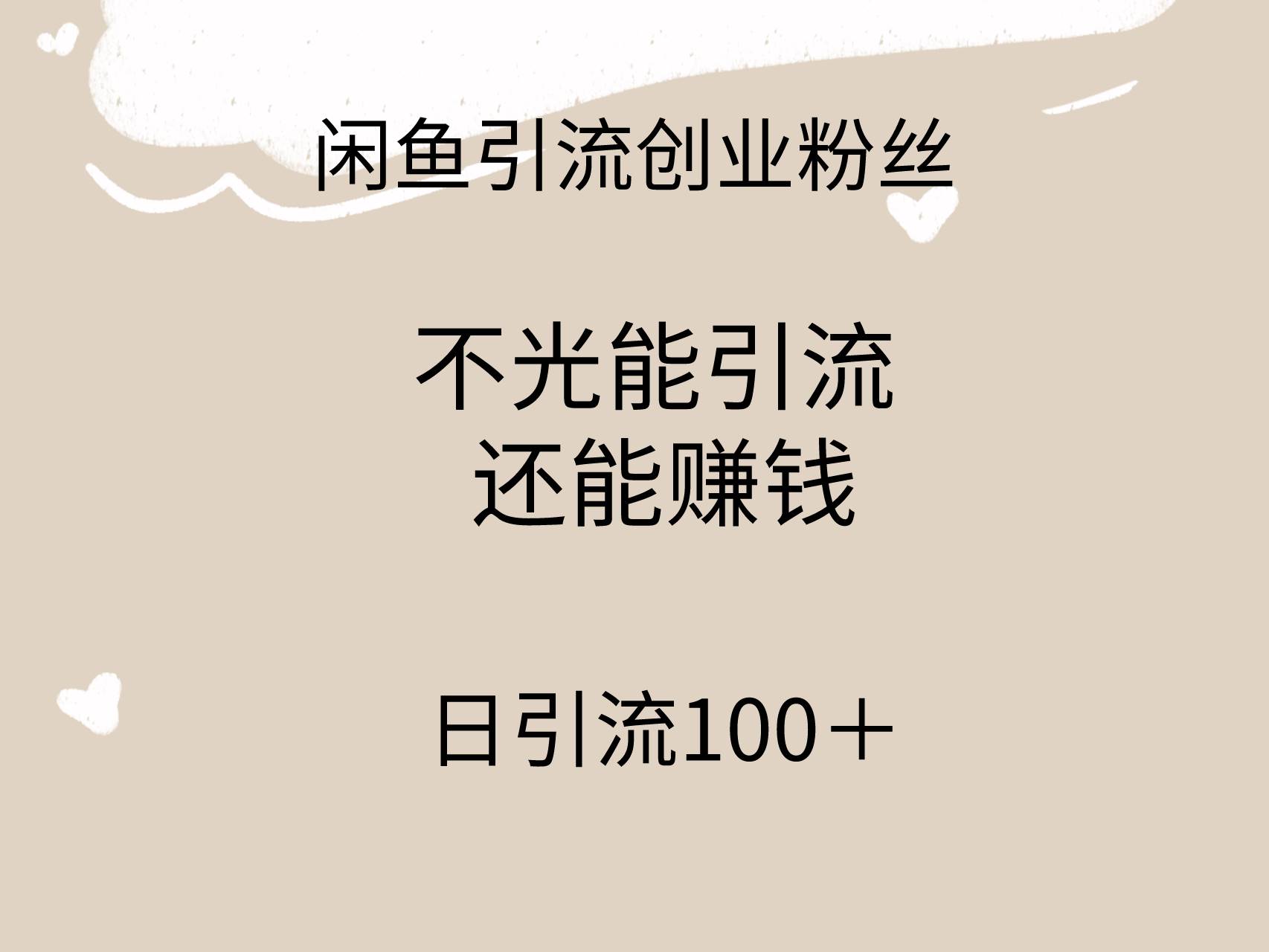 闲鱼引流创业粉丝

不光能引流
还能赚钱

日引流100＋